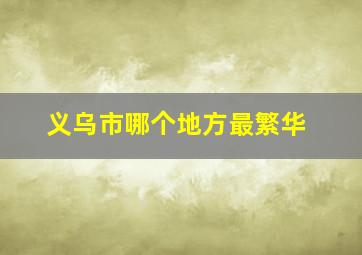 义乌市哪个地方最繁华